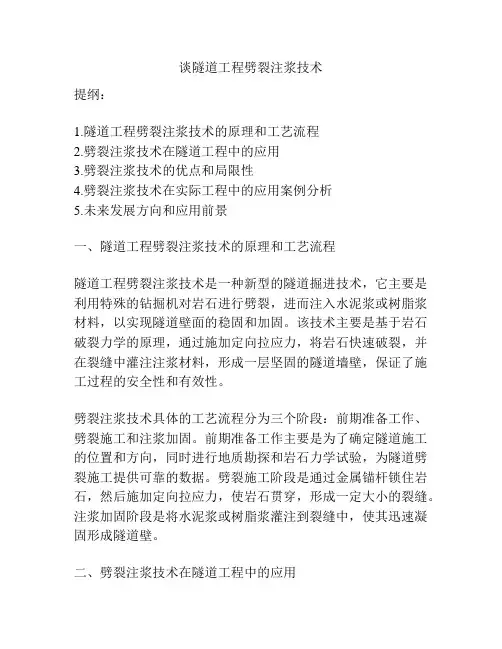 谈隧道工程劈裂注浆技术

提纲：

1.隧道工程劈裂注浆技术的原理和工艺流程
2.劈裂注浆技术在隧道工程中的应用
3.劈裂注浆技术的优点和局限性
4.劈裂注浆技术在实际工程中的应用案例分析
5.未来发展方向和应用前景

一、隧道工程劈裂注浆技术的原理和工艺流程

隧道工程劈裂注浆技术是一种新型的隧道掘进技术，它主要是利用特殊的钻掘机对岩石进行劈裂，进而注入水泥浆或树脂浆材料，以实现隧道壁面的稳固和加固。该技术主要是基于岩石破裂力学的原理，通过施加定向拉应力，将岩石快速破裂，并在裂缝中灌注注浆材料，形成一层坚固的隧道墙壁，保证了施工过程的安全性和有效性。

劈裂注浆技术具体的工艺流程分为三个阶段：前期准备工作、劈裂施工和注浆加固。前期准备工作主要是为了确定隧道施工的位置和方向，同时进行地质勘探和岩石力学试验，为隧道劈裂施工提供可靠的数据。劈裂施工阶段是通过金属锚杆锁住岩石，然后施加定向拉应力，使岩石贯穿，形成一定大小的裂缝。注浆加固阶段是将水泥浆或树脂浆灌注到裂缝中，使其迅速凝固形成隧道壁。

二、劈裂注浆技术在隧道工程中的应用